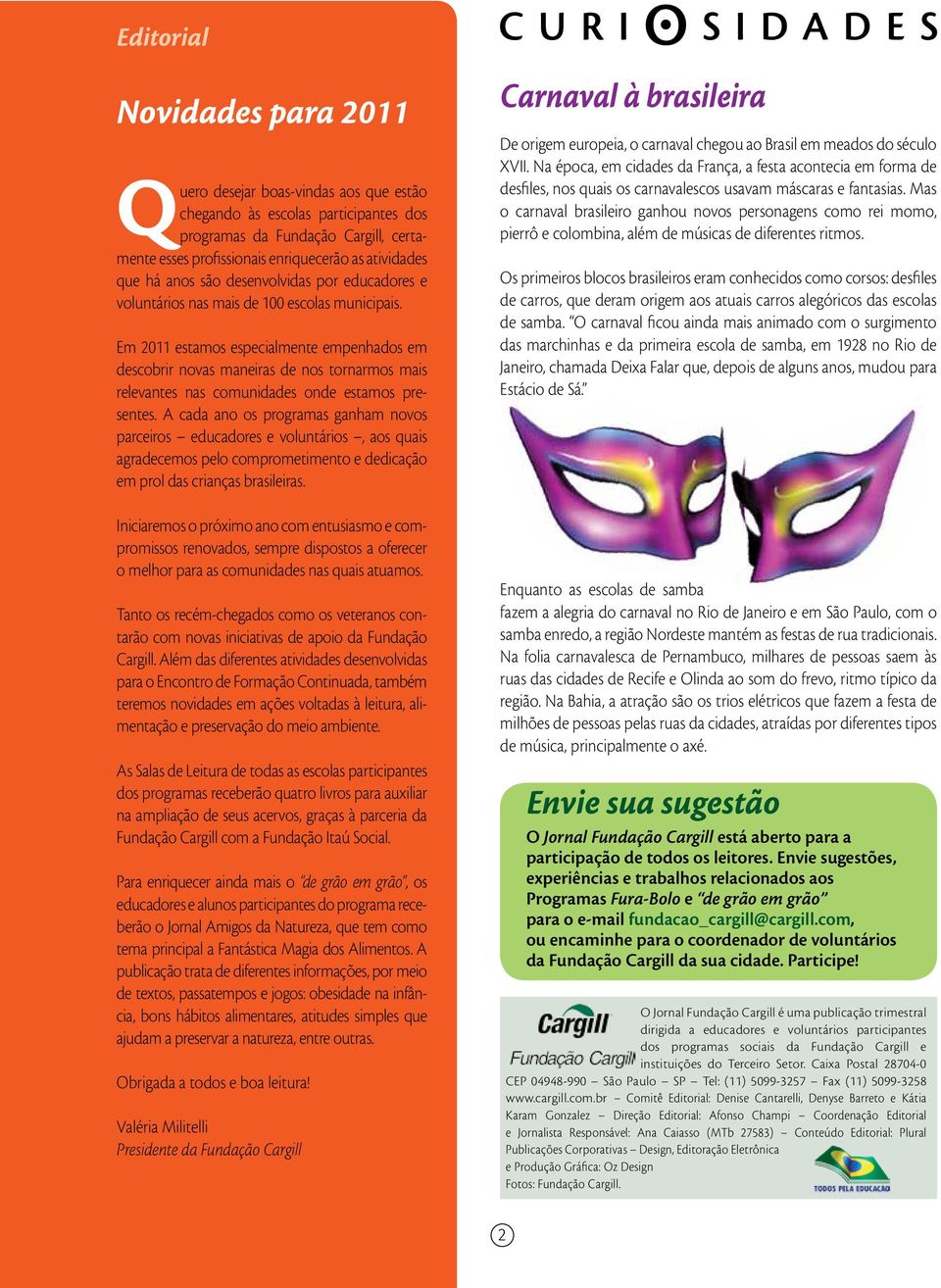 Editorial

Novidades para 2011

Quero desejar boas-vindas aos que estão chegando às escolas participantes dos programas da Fundação Cargill, certamente esses profissionais enriquecerão as atividades que há anos são desenvolvidas por educadores e voluntários nas mais de 100 escolas municipais.

Em 2011 estamos especialmente empenhados em descobrir novas maneiras de nos tornarmos mais relevantes nas comunidades onde estamos presentes. A cada ano os programas ganham novos parceiros – educadores e voluntários –, aos quais agradecemos pelo comprometimento e dedicação em prol das crianças brasileiras.

Iniciaremos o próximo ano com entusiasmo e compromissos renovados, sempre dispostos a oferecer o melhor para as comunidades nas quais atuamos.

Tanto os recém-chegados como os veteranos contarão com novas iniciativas de apoio da Fundação Cargill. Além das diferentes atividades desenvolvidas para o Encontro de Formação Continuada, também teremos novidades em ações voltadas à leitura, alimentação e preservação do meio ambiente.

As Salas de Leitura de todas as escolas participantes dos programas receberão quatro livros para auxiliar na ampliação de seus acervos, graças à parceria da Fundação Cargill com a Fundação Itaú Social.

Para enriquecer ainda mais o "de grão em grão", os educadores e alunos participantes do programa receberão o Jornal Amigos da Natureza, que tem como tema principal a Fantástica Magia dos Alimentos. A publicação trata de diferentes informações, por meio de textos, passatempos e jogos: obesidade na infância, bons hábitos alimentares, atitudes simples que ajudam a preservar a natureza, entre outras.

Obrigada a todos e boa leitura!

Valéria Militelli
Presidente da Fundação Cargill

CURIOSIDADES

Carnaval à brasileira

De origem europeia, o carnaval chegou ao Brasil em meados do século XVII. Na época, em cidades da França, a festa acontecia em forma de desfiles, nos quais os carnavalescos usavam máscaras e fantasias. Mas o carnaval brasileiro ganhou novos personagens como rei momo, pierrô e colombina, além de músicas de diferentes ritmos.

Os primeiros blocos brasileiros eram conhecidos como corsos: desfiles de carros, que deram origem aos atuais carros alegóricos das escolas de samba. "O carnaval ficou ainda mais animado com o surgimento das marchinhas e da primeira escola de samba, em 1928 no Rio de Janeiro, chamada Deixa Falar que, depois de alguns anos, mudou para Estácio de Sá."

Enquanto as escolas de samba fazem a alegria do carnaval no Rio de Janeiro e em São Paulo, com o samba enredo, a região Nordeste mantém as festas de rua tradicionais. Na folia carnavalesca de Pernambuco, milhares de pessoas saem às ruas das cidades de Recife e Olinda ao som do frevo, ritmo típico da região. Na Bahia, a atração são os trios elétricos que fazem a festa de milhões de pessoas pelas ruas da cidades, atraídas por diferentes tipos de música, principalmente o axé.

Envie sua sugestão

O Jornal Fundação Cargill está aberto para a participação de todos os leitores. Envie sugestões, experiências e trabalhos relacionados aos Programas Fura-Bolo e "de grão em grão" para o e-mail fundacao_cargill@cargill.com, ou encaminhe para o coordenador de voluntários da Fundação Cargill da sua cidade. Participe!

Cargill
Fundação Cargill

O Jornal Fundação Cargill é uma publicação trimestral dirigida a educadores e voluntários participantes dos programas sociais da Fundação Cargill e instituições do Terceiro Setor. Caixa Postal 28704-0 CEP 04948-990 – São Paulo – SP – Tel: (11) 5099-3257 – Fax (11) 5099-3258 www.cargill.com.br – Comitê Editorial: Denise Cantarelli, Denyse Barreto e Kátia Karam Gonzalez – Direção Editorial: Afonso Champi – Coordenação Editorial e Jornalista Responsável: Ana Caiasso (MTb 27583) – Conteúdo Editorial: Plural Publicações Corporativas – Design, Editoração Eletrônica e Produção Gráfica: Oz Design
Fotos: Fundação Cargill.

TODOS PELA EDUCAÇÃO

2